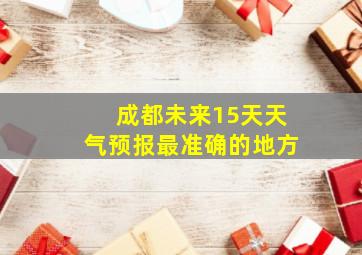 成都未来15天天气预报最准确的地方